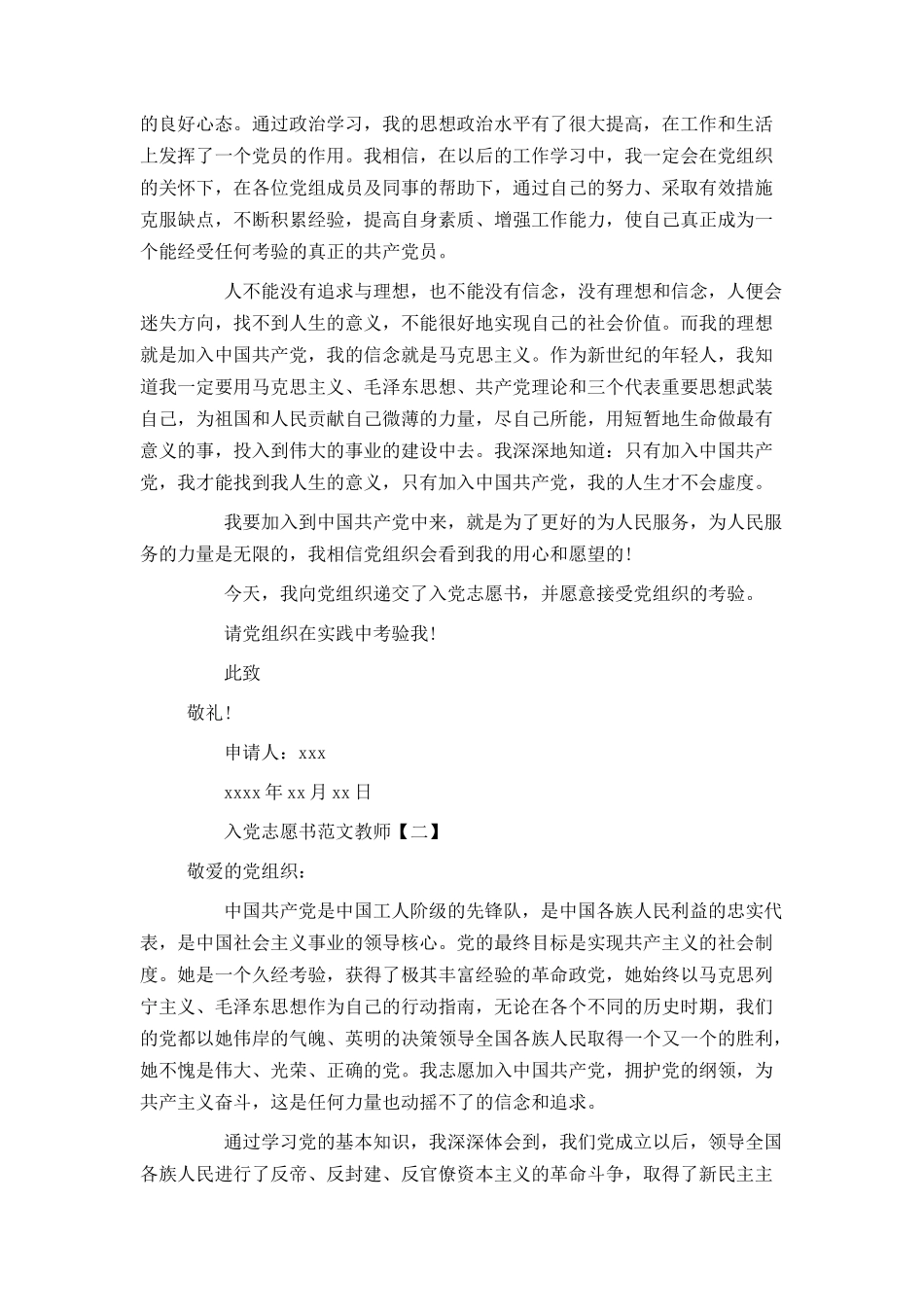 的良好心态。通过政治学习，我的思想政治水平有了很大提高，在工作和生活上发挥了一个党员的作用。我相信，在以后的工作学习中，我一定会在党组织的关怀下，在各位党组成员及同事的帮助下，通过自己的努力、采取有效措施克服缺点，不断积累经验，提高自身素质、增强工作能力，使自己真正成为一个能经受任何考验的真正的共产党员。

人不能没有追求与理想，也不能没有信念，没有理想和信念，人便会迷失方向，找不到人生的意义，不能很好地实现自己的社会价值。而我的理想就是加入中国共产党，我的信念就是马克思主义。作为新世纪的年轻人，我知道我一定要用马克思主义、毛泽东思想、共产党理论和三个代表重要思想武装自己，为祖国和人民贡献自己微薄的力量，尽自己所能，用短暂地生命做最有意义的事，投入到伟大的事业的建设中去。我深深地知道：只有加入中国共产党，我才能找到我人生的意义，只有加入中国共产党，我的人生才不会虚度。

我要加入到中国共产党中来，就是为了更好的为人民服务，为人民服务的力量是无限的，我相信党组织会看到我的用心和愿望的！

今天，我向党组织递交了入党志愿书，并愿意接受党组织的考验。

请党组织在实践中考验我！

此致

敬礼！

申请人：xxx

xxxx 年 xx 月 xx 日

入党志愿书范文教师【二】

敬爱的党组织：

中国共产党是中国工人阶级的先锋队，是中国各族人民利益的忠实代表，是中国社会主义事业的领导核心。党的最终目标是实现共产主义的社会制度。她是一个久经考验，获得了极其丰富经验的革命政党，她始终以马克思列宁主义、毛泽东思想作为自己的行动指南，无论在各个不同的历史时期，我们的党都以她伟岸的气魄、英明的决策领导全国各族人民取得一个又一个的胜利，她不愧是伟大、光荣、正确的党。我志愿加入中国共产党，拥护党的纲领，为共产主义奋斗，这是任何力量也动摇不了的信念和追求。

通过学习党的基本知识，我深深体会到，我们党成立以后，领导全国各族人民进行了反帝、反封建、反官僚资本主义的革命斗争，取得了新民主主